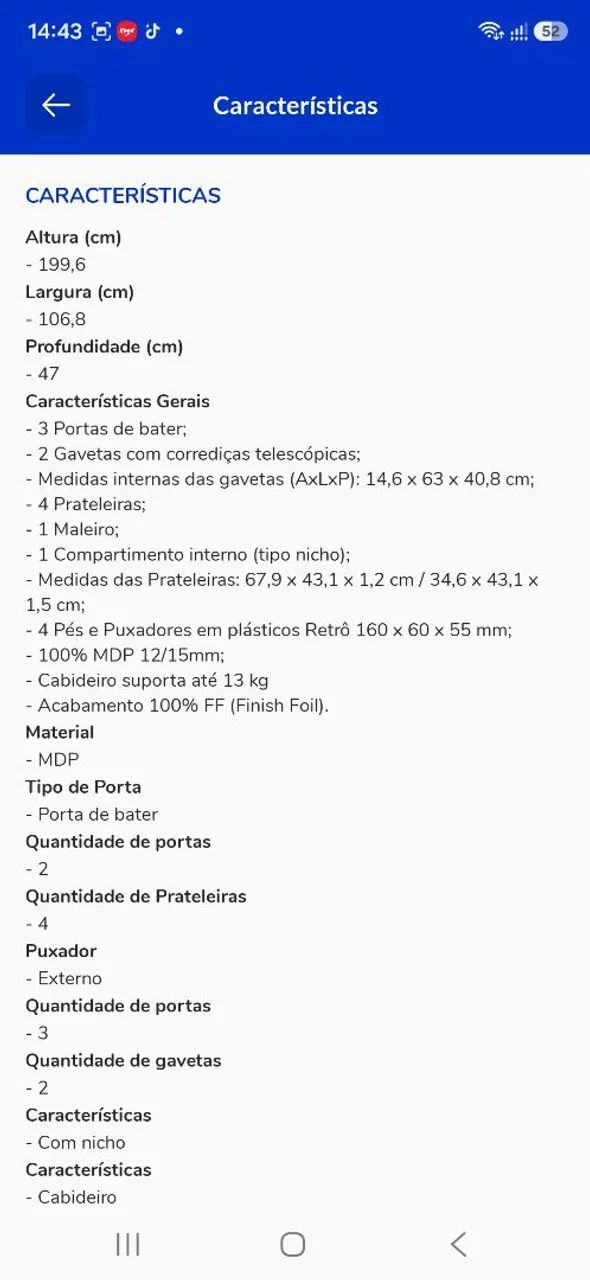 14:43 52

Características

CARACTERÍSTICAS

Altura (cm)
- 199,6
Largura (cm)
- 106,8
Profundidade (cm)
- 47
Características Gerais
- 3 Portas de bater;
- 2 Gavetas com corrediças telescópicas;
- Medidas internas das gavetas (AxLxP): 14,6 x 63 x 40,8 cm;
- 4 Prateleiras;
- 1 Maleiro;
- 1 Compartimento interno (tipo nicho);
- Medidas das Prateleiras: 67,9 x 43,1 x 1,2 cm / 34,6 x 43,1 x 1,5 cm;
- 4 Pés e Puxadores em plásticos Retrô 160 x 60 x 55 mm;
- 100% MDP 12/15mm;
- Cabideiro suporta até 13 kg
- Acabamento 100% FF (Finish Foil).
Material
- MDP
Tipo de Porta
- Porta de bater
Quantidade de portas
- 2
Quantidade de Prateleiras
- 4
Puxador
- Externo
Quantidade de portas
- 3
Quantidade de gavetas
- 2
Características
- Com nicho
Características
- Cabideiro